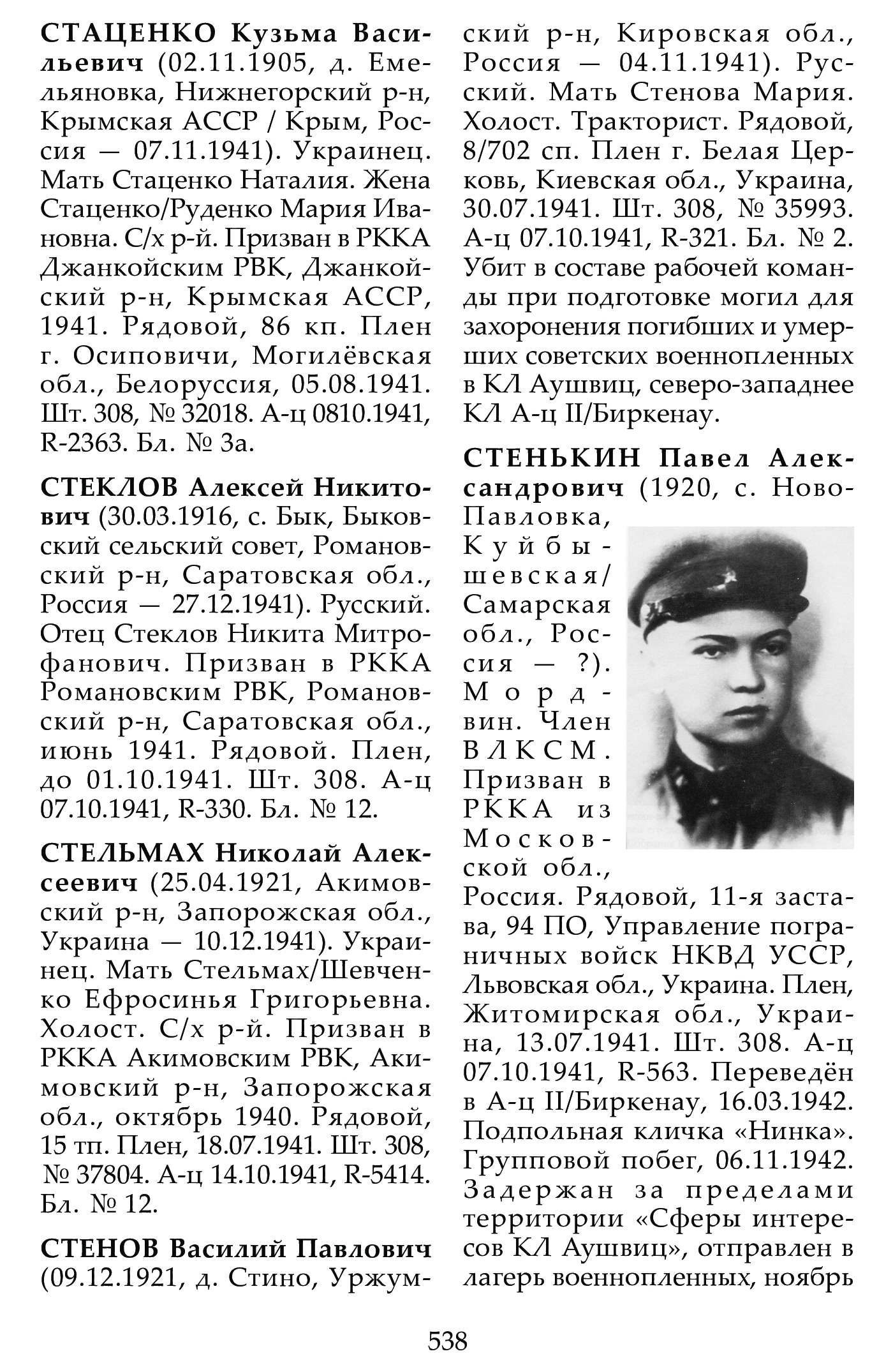 СТАЦЕНКО Кузьма Васильевич (02.11.1905, д. Емельяновка, Нижнегорский р-н, Крымская АССР / Крым, Россия — 07.11.1941). Украинец. Мать Стаценко Наталия. Жена Стаценко/Руденко Мария Ивановна. С/х р-й. Призван в РККА Джанкойским РВК, Джанкойский р-н, Крымская АССР, 1941. Рядовой, 86 кп. Плен г. Осиповичи, Могилёвская обл., Белоруссия, 05.08.1941. Шт. 308, № 32018. А-ц 0810.1941, R-2363. Бл. № 3а.

СТЕКЛОВ Алексей Никитович (30.03.1916, с. Бык, Быковский сельский совет, Романовский р-н, Саратовская обл., Россия — 27.12.1941). Русский. Отец Стеклов Никита Митрофанович. Призван в РККА Романовским РВК, Романовский р-н, Саратовская обл., июнь 1941. Рядовой. Плен, до 01.10.1941. Шт. 308. А-ц 07.10.1941, R-330. Бл. № 12.

СТЕЛЬМАХ Николай Алексеевич (25.04.1921, Акимовский р-н, Запорожская обл., Украина — 10.12.1941). Украинец. Мать Стельмах/Шевченко Ефросинья Григорьевна. Холост. С/х р-й. Призван в РККА Акимовским РВК, Акимовский р-н, Запорожская обл., октябрь 1940. Рядовой, 15 тп. Плен, 18.07.1941. Шт. 308, № 37804. А-ц 14.10.1941, R-5414. Бл. № 12.

СТЕНОВ Василий Павлович (09.12.1921, д. Стино, Уржумский р-н, Кировская обл., Россия — 04.11.1941). Русский. Мать Стенова Мария. Холост. Тракторист. Рядовой, 8/702 сп. Плен г. Белая Церковь, Киевская обл., Украина, 30.07.1941. Шт. 308, № 35993. А-ц 07.10.1941, R-321. Бл. № 2. Убит в составе рабочей команды при подготовке могил для захоронения погибших и умерших советских военнопленных в КЛ Аушвиц, северо-западнее КЛ А-ц II/Биркенау.

СТЕНЬКИН Павел Александрович (1920, с. Ново-Павловка, Куйбышевская/Самарская обл., Россия — ?). Мордвин. Член ВЛКСМ. Призван в РККА из Московской обл., Россия. Рядовой, 11-я застава, 94 ПО, Управление пограничных войск НКВД УССР, Львовская обл., Украина. Плен, Житомирская обл., Украина, 13.07.1941. Шт. 308. А-ц 07.10.1941, R-563. Переведён в А-ц II/Биркенау, 16.03.1942. Подпольная кличка «Нинка». Групповой побег, 06.11.1942. Задержан за пределами территории «Сферы интересов КЛ Аушвиц», отправлен в лагерь военнопленных, ноябрь

538